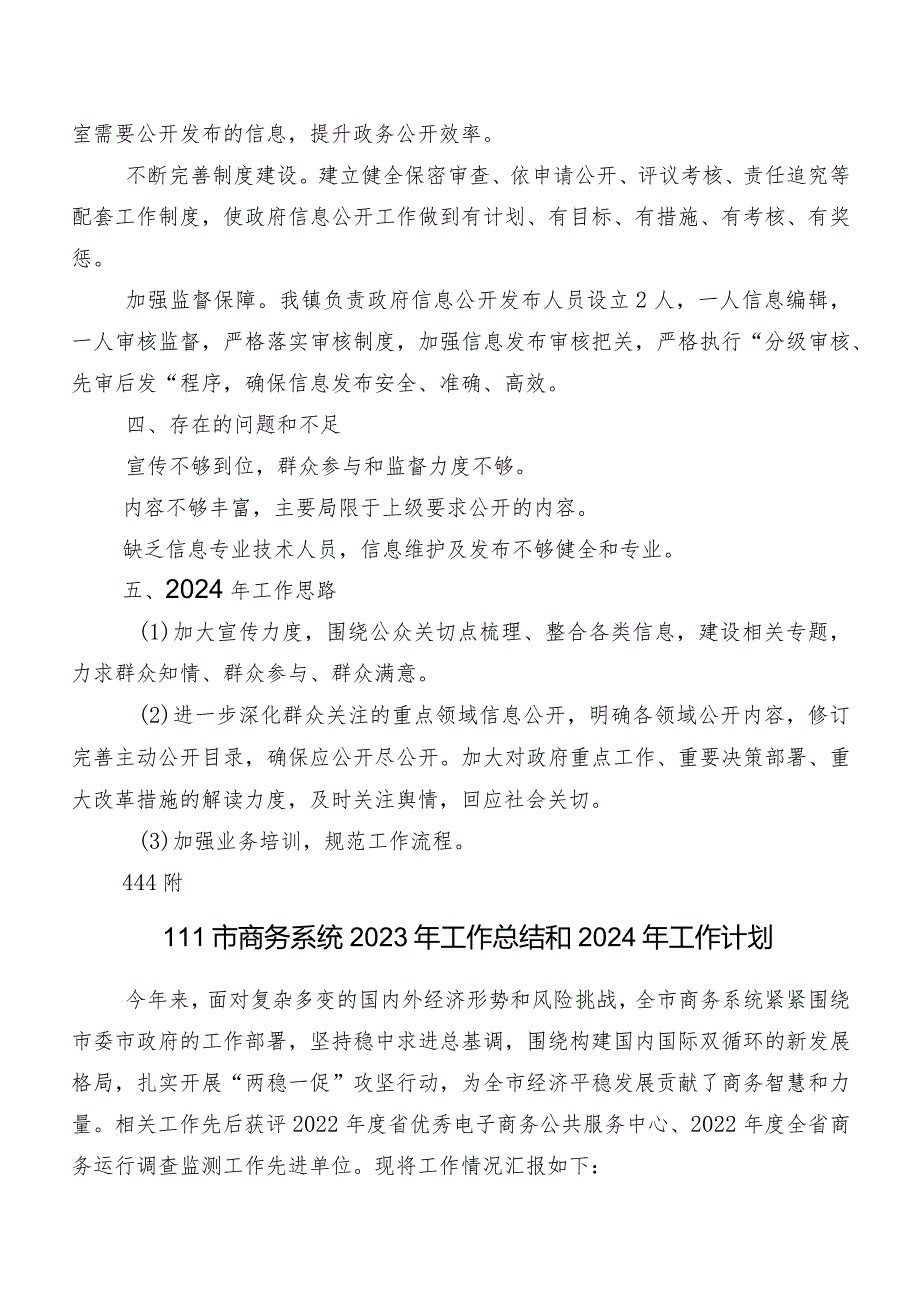 室需要公开发布的信息，提升政务公开效率。

不断完善制度建设。建立健全保密审查、依申请公开、评议考核、责任追究等配套工作制度，使政府信息公开工作做到有计划、有目标、有措施、有考核、有奖惩。

加强监督保障。我镇负责政府信息公开发布人员设立2人，一人信息编辑，一人审核监督，严格落实审核制度，加强信息发布审核把关，严格执行“分级审核、先审后发“程序，确保信息发布安全、准确、高效。

四、存在的问题和不足

宣传不够到位，群众参与和监督力度不够。

内容不够丰富，主要局限于上级要求公开的内容。

缺乏信息专业技术人员，信息维护及发布不够健全和专业。

五、2024年工作思路

(1)加大宣传力度，围绕公众关切点梳理、整合各类信息，建设相关专题，力求群众知情、群众参与、群众满意。

(2)进一步深化群众关注的重点领域信息公开，明确各领域公开内容，修订完善主动公开目录，确保应公开尽公开。加大对政府重点工作、重要决策部署、重大改革措施的解读力度，及时关注舆情，回应社会关切。

(3)加强业务培训，规范工作流程。

444附

111市商务系统2023年工作总结和2024年工作计划

今年来，面对复杂多变的国内外经济形势和风险挑战，全市商务系统紧紧围绕市委市政府的工作部署，坚持稳中求进总基调，围绕构建国内国际双循环的新发展格局，扎实开展“两稳一促”攻坚行动，为全市经济平稳发展贡献了商务智慧和力量。相关工作先后获评2022年度省优秀电子商务公共服务中心、2022年度全省商务运行调查监测工作先进单位。现将工作情况汇报如下：